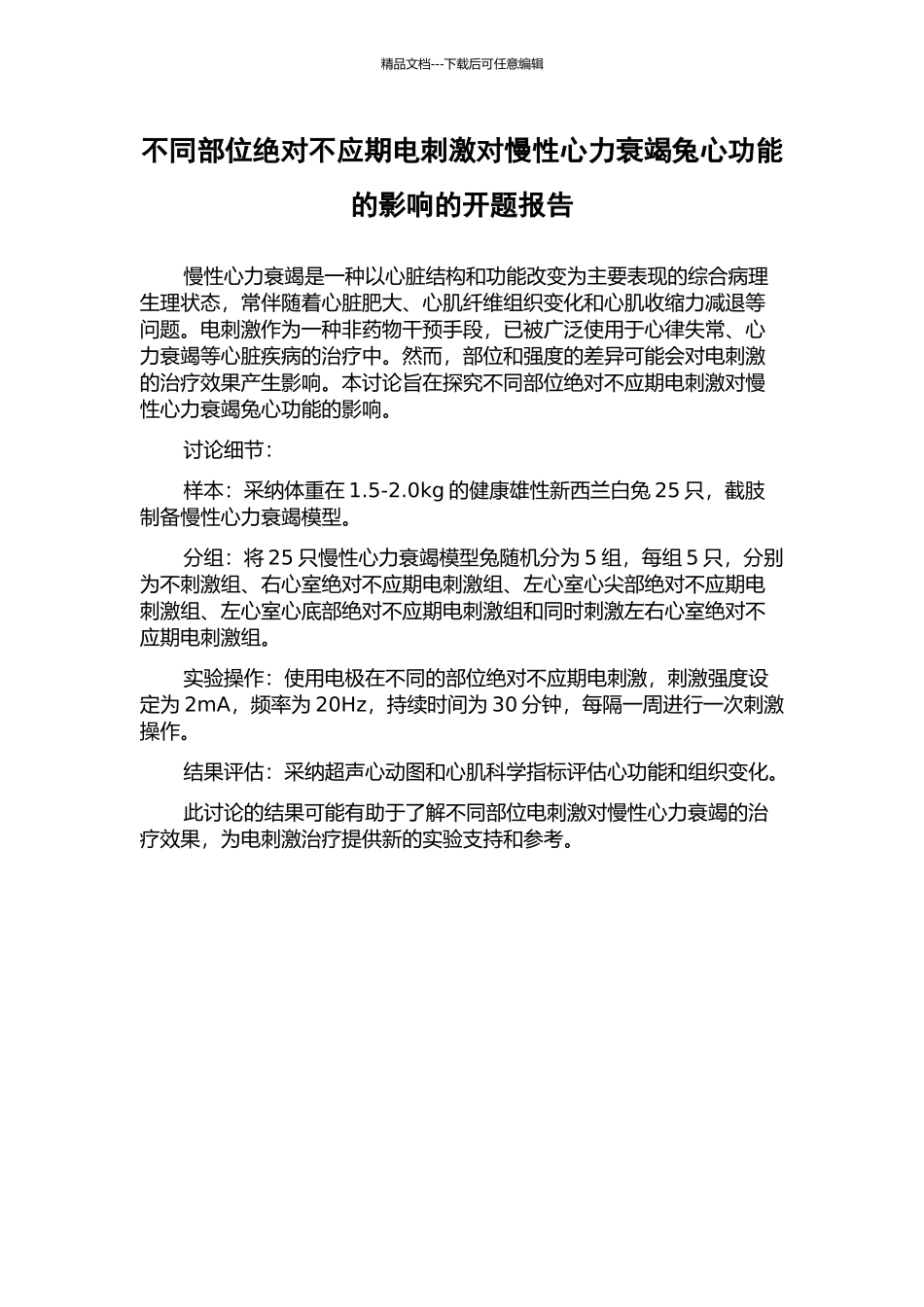 精品文档---下载后可任意编辑

不同部位绝对不应期电刺激对慢性心力衰竭兔心功能的影响的开题报告

慢性心力衰竭是一种以心脏结构和功能改变为主要表现的综合病理生理状态，常伴随着心脏肥大、心肌纤维组织变化和心肌收缩力减退等问题。电刺激作为一种非药物干预手段，已被广泛使用于心律失常、心力衰竭等心脏疾病的治疗中。然而，部位和强度的差异可能会对电刺激的治疗效果产生影响。本讨论旨在探究不同部位绝对不应期电刺激对慢性心力衰竭兔心功能的影响。

讨论细节：

样本：采纳体重在 1.5-2.0kg 的健康雄性新西兰白兔 25 只，截肢制备慢性心力衰竭模型。

分组：将 25 只慢性心力衰竭模型兔随机分为 5 组，每组 5 只，分别为不刺激组、右心室绝对不应期电刺激组、左心室心尖部绝对不应期电刺激组、左心室心底部绝对不应期电刺激组和同时刺激左右心室绝对不应期电刺激组。

实验操作：使用电极在不同的部位绝对不应期电刺激，刺激强度设定为 2mA，频率为 20Hz，持续时间为 30 分钟，每隔一周进行一次刺激操作。

结果评估：采纳超声心动图和心肌科学指标评估心功能和组织变化。

此讨论的结果可能有助于了解不同部位电刺激对慢性心力衰竭的治疗效果，为电刺激治疗提供新的实验支持和参考。